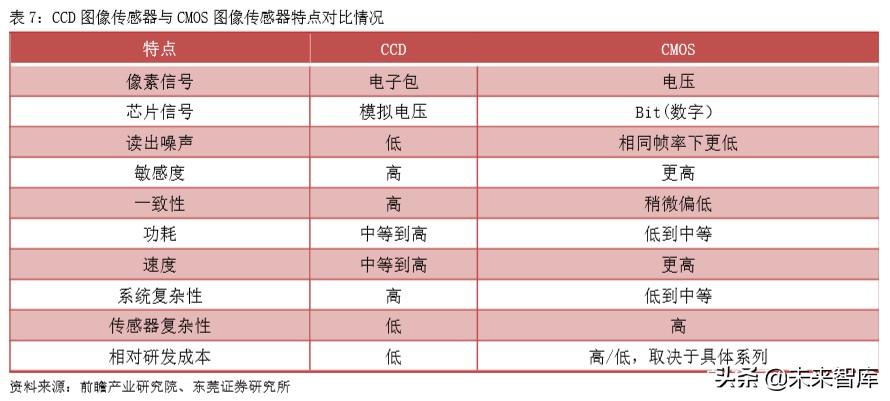 表 7：CCD 图像传感器与 CMOS 图像传感器特点对比情况

| 特点 | CCD | CMOS |
|---|---|---|
| 像素信号 | 电子包 | 电压 |
| 芯片信号 | 模拟电压 | Bit(数字) |
| 读出噪声 | 低 | 相同帧率下更低 |
| 敏感度 | 高 | 更高 |
| 一致性 | 高 | 稍微偏低 |
| 功耗 | 中等到高 | 低到中等 |
| 速度 | 中等到高 | 更高 |
| 系统复杂性 | 高 | 低到中等 |
| 传感器复杂性 | 低 | 高 |
| 相对研发成本 | 低 | 高/低，取决于具体系列 |

资料来源：前瞻产业研究院、东莞证券研究所

头条 @未来智库